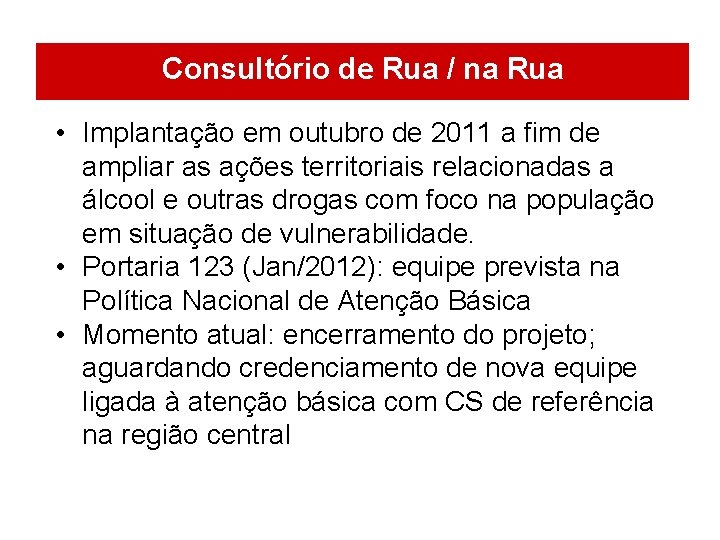 Consultório de Rua / na Rua

• Implantação em outubro de 2011 a fim de ampliar as ações territoriais relacionadas a álcool e outras drogas com foco na população em situação de vulnerabilidade.
• Portaria 123 (Jan/2012): equipe prevista na Política Nacional de Atenção Básica
• Momento atual: encerramento do projeto; aguardando credenciamento de nova equipe ligada à atenção básica com CS de referência na região central